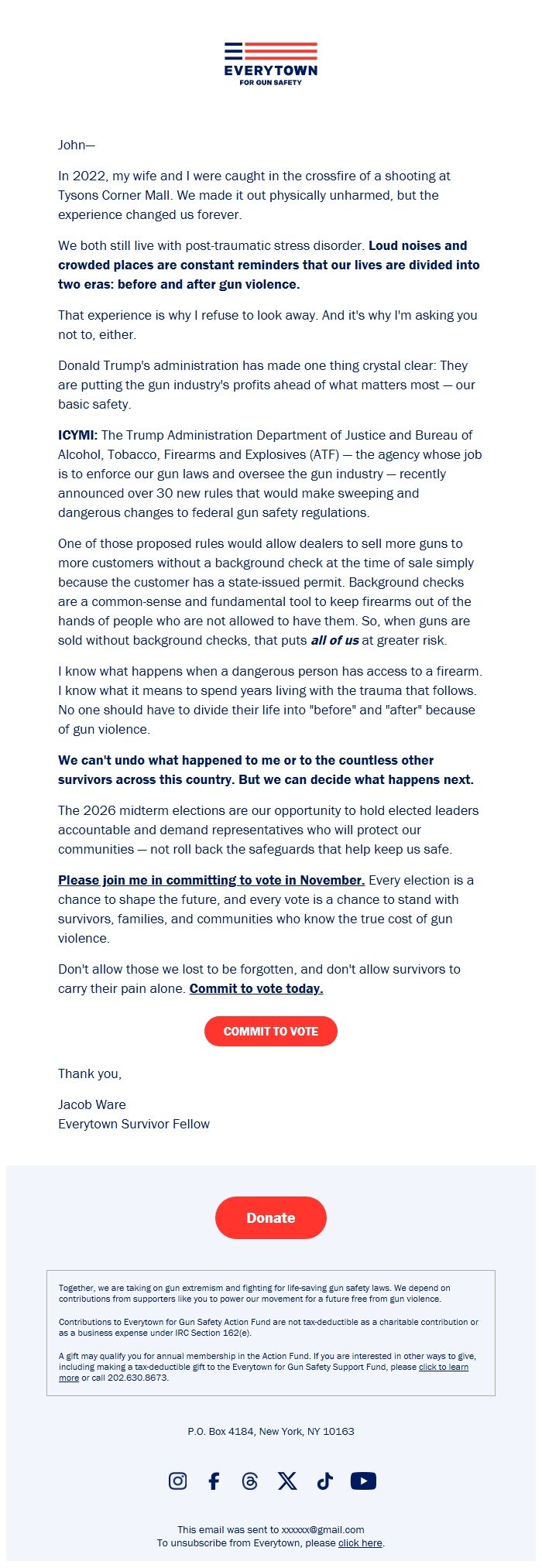 EVERYTOWN
FOR GUN SAFETY

John—

In 2022, my wife and I were caught in the crossfire of a shooting at Tysons Corner Mall. We made it out physically unharmed, but the experience changed us forever.

We both still live with post-traumatic stress disorder. Loud noises and crowded places are constant reminders that our lives are divided into two eras: before and after gun violence.

That experience is why I refuse to look away. And it's why I'm asking you not to, either.

Donald Trump's administration has made one thing crystal clear: They are putting the gun industry's profits ahead of what matters most — our basic safety.

ICYMI: The Trump Administration Department of Justice and Bureau of Alcohol, Tobacco, Firearms and Explosives (ATF) — the agency whose job is to enforce our gun laws and oversee the gun industry — recently announced over 30 new rules that would make sweeping and dangerous changes to federal gun safety regulations.

One of those proposed rules would allow dealers to sell more guns to more customers without a background check at the time of sale simply because the customer has a state-issued permit. Background checks are a common-sense and fundamental tool to keep firearms out of the hands of people who are not allowed to have them. So, when guns are sold without background checks, that puts all of us at greater risk.

I know what happens when a dangerous person has access to a firearm. I know what it means to spend years living with the trauma that follows. No one should have to divide their life into "before" and "after" because of gun violence.

We can't undo what happened to me or to the countless other survivors across this country. But we can decide what happens next.

The 2026 midterm elections are our opportunity to hold elected leaders accountable and demand representatives who will protect our communities — not roll back the safeguards that help keep us safe.

Please join me in committing to vote in November. Every election is a chance to shape the future, and every vote is a chance to stand with survivors, families, and communities who know the true cost of gun violence.

Don't allow those we lost to be forgotten, and don't allow survivors to carry their pain alone. Commit to vote today.

COMMIT TO VOTE

Thank you,

Jacob Ware
Everytown Survivor Fellow

Donate

Together, we are taking on gun extremism and fighting for life-saving gun safety laws. We depend on contributions from supporters like you to power our movement for a future free from gun violence.

Contributions to Everytown for Gun Safety Action Fund are not tax-deductible as a charitable contribution or as a business expense under IRC Section 162(e).

A gift may qualify you for annual membership in the Action Fund. If you are interested in other ways to give, including making a tax-deductible gift to the Everytown for Gun Safety Support Fund, please click to learn more or call 202.630.8673.

P.O. Box 4184, New York, NY 10163

This email was sent to xxxxxx@gmail.com
To unsubscribe from Everytown, please click here.